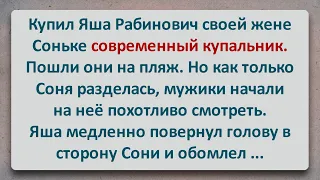 Купил Яша Рабинович своей жене Соньке современный купальник. Пошли они на пляж. Но как только Соня разделась, мужики начали на неё похотливо смотреть. Яша медленно повернул голову в сторону Сони и обомлел ...